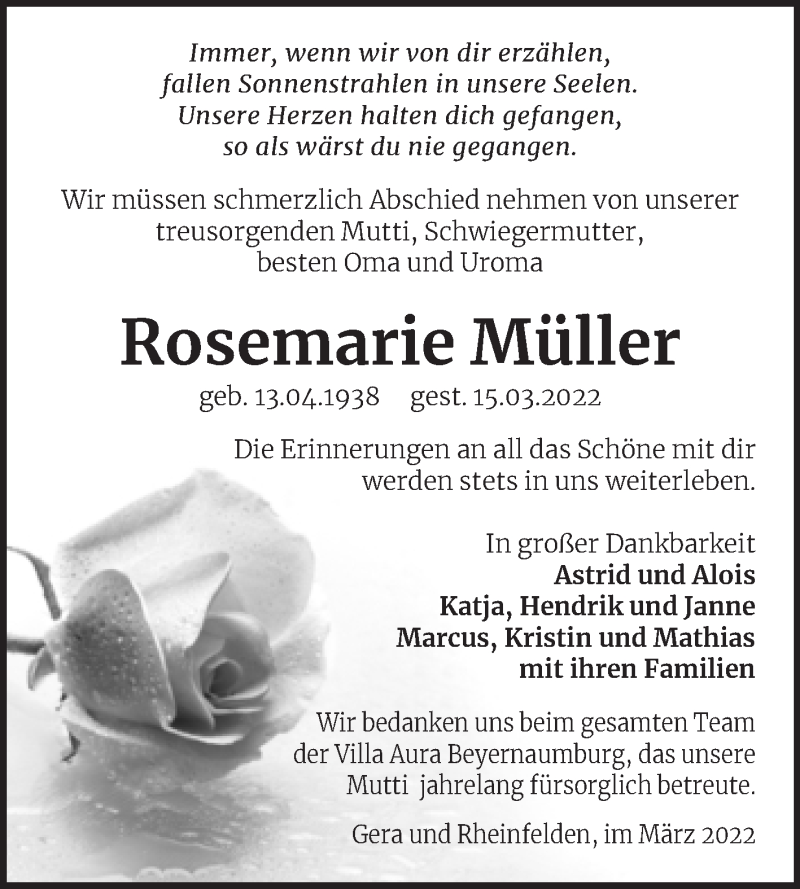 Immer, wenn wir von dir erzählen,
fallen Sonnenstrahlen in unsere Seelen.
Unsere Herzen halten dich gefangen,
so als wärst du nie gegangen.

Wir müssen schmerzlich Abschied nehmen von unserer treusorgenden Mutti, Schwiegermutter, besten Oma und Uroma

Rosemarie Müller

geb. 13.04.1938 gest. 15.03.2022

Die Erinnerungen an all das Schöne mit dir werden stets in uns weiterleben.

In großer Dankbarkeit
Astrid und Alois
Katja, Hendrik und Janne
Marcus, Kristin und Mathias
mit ihren Familien

Wir bedanken uns beim gesamten Team der Villa Aura Beyernaumburg, das unsere Mutti jahrelang fürsorglich betreute.

Gera und Rheinfelden, im März 2022